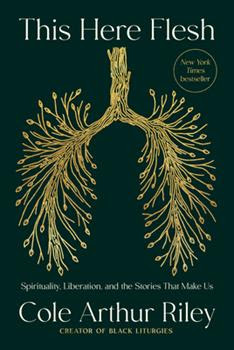 This Here Flesh

New York Times bestseller

Spirituality, Liberation, and the Stories That Make Us

Cole Arthur Riley

CREATOR OF BLACK LITURGIES